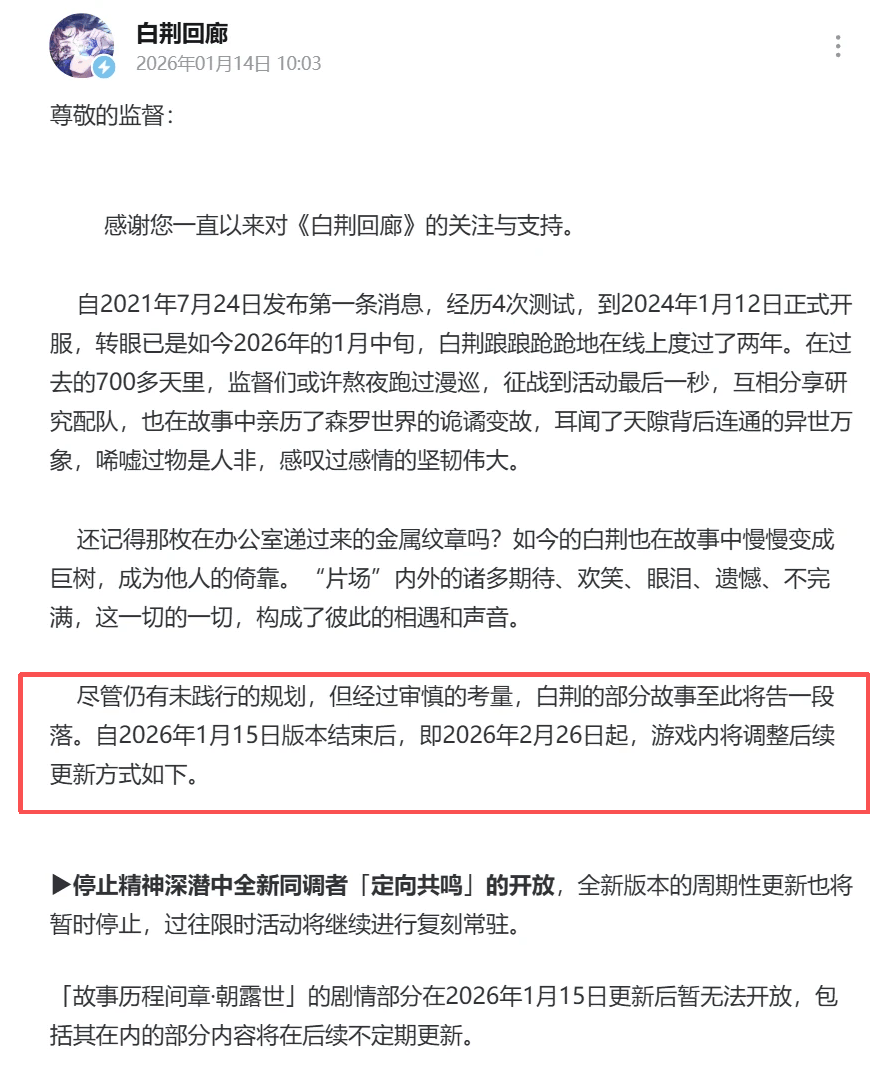 白荆回廊
2026年01月14日 10:03

尊敬的监督：

感谢您一直以来对《白荆回廊》的关注与支持。

自2021年7月24日发布第一条消息，经历4次测试，到2024年1月12日正式开服，转眼已是如今2026年的1月中旬，白荆踉踉跄跄地在线上度过了两年。在过去的700多天里，监督们或许熬夜跑过漫巡，征战到活动最后一秒，互相分享研究配队，也在故事中亲历了森罗世界的诡谲变故，耳闻了天隙背后连通的异世万象，唏嘘过物是人非，感叹过感情的坚韧伟大。

还记得那枚在办公室递过来的金属纹章吗？如今的白荆也在故事中慢慢变成巨树，成为他人的倚靠。“片场”内外的诸多期待、欢笑、眼泪、遗憾、不完满，这一切的一切，构成了彼此的相遇和声音。

尽管仍有未践行的规划，但经过审慎的考量，白荆的部分故事至此将告一段落。自2026年1月15日版本结束后，即2026年2月26日起，游戏内将调整后续更新方式如下。

▶停止精神深潜中全新同调者「定向共鸣」的开放，全新版本的周期性更新也将暂时停止，过往限时活动将继续进行复刻常驻。

「故事历程间章·朝露世」的剧情部分在2026年1月15日更新后暂无法开放，包括其在内的部分内容将在后续不定期更新。